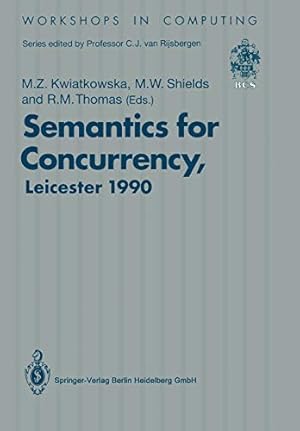 WORKSHOPS IN COMPUTING

Series edited by Professor C.J. van Rijsbergen

BCS

M.Z. Kwiatkowska, M.W. Shields and R.M. Thomas (Eds.)

Semantics for Concurrency, Leicester 1990

Springer-Verlag Berlin Heidelberg GmbH